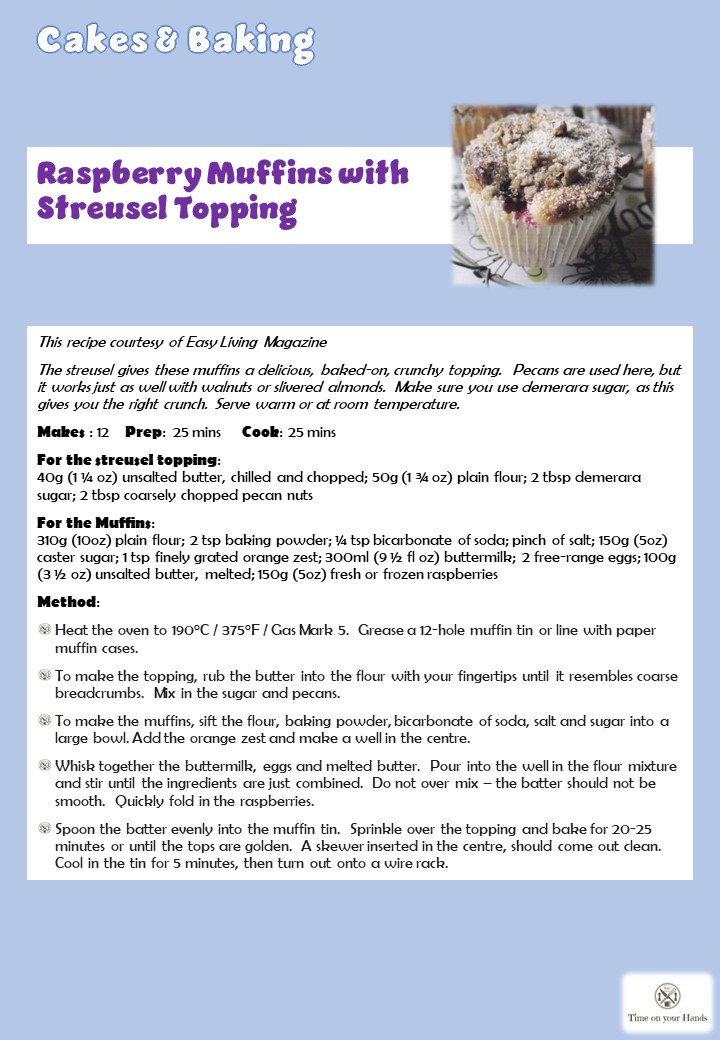 Cakes & Baking

Raspberry Muffins with Streusel Topping

This recipe courtesy of Easy Living Magazine

The streusel gives these muffins a delicious, baked-on, crunchy topping. Pecans are used here, but it works just as well with walnuts or slivered almonds. Make sure you use demerara sugar, as this gives you the right crunch. Serve warm or at room temperature.

Makes : 12 Prep: 25 mins Cook: 25 mins

For the streusel topping:
40g (1 ¼ oz) unsalted butter, chilled and chopped; 50g (1 ¾ oz) plain flour; 2 tbsp demerara sugar; 2 tbsp coarsely chopped pecan nuts

For the Muffins:
310g (10oz) plain flour; 2 tsp baking powder; ¼ tsp bicarbonate of soda; pinch of salt; 150g (5oz) caster sugar; 1 tsp finely grated orange zest; 300ml (9 ½ fl oz) buttermilk; 2 free-range eggs; 100g (3 ½ oz) unsalted butter, melted; 150g (5oz) fresh or frozen raspberries

Method:

Heat the oven to 190°C / 375°F / Gas Mark 5. Grease a 12-hole muffin tin or line with paper muffin cases.

To make the topping, rub the butter into the flour with your fingertips until it resembles coarse breadcrumbs. Mix in the sugar and pecans.

To make the muffins, sift the flour, baking powder, bicarbonate of soda, salt and sugar into a large bowl. Add the orange zest and make a well in the centre.

Whisk together the buttermilk, eggs and melted butter. Pour into the well in the flour mixture and stir until the ingredients are just combined. Do not over mix – the batter should not be smooth. Quickly fold in the raspberries.

Spoon the batter evenly into the muffin tin. Sprinkle over the topping and bake for 20-25 minutes or until the tops are golden. A skewer inserted in the centre, should come out clean. Cool in the tin for 5 minutes, then turn out onto a wire rack.

Time on your Hands